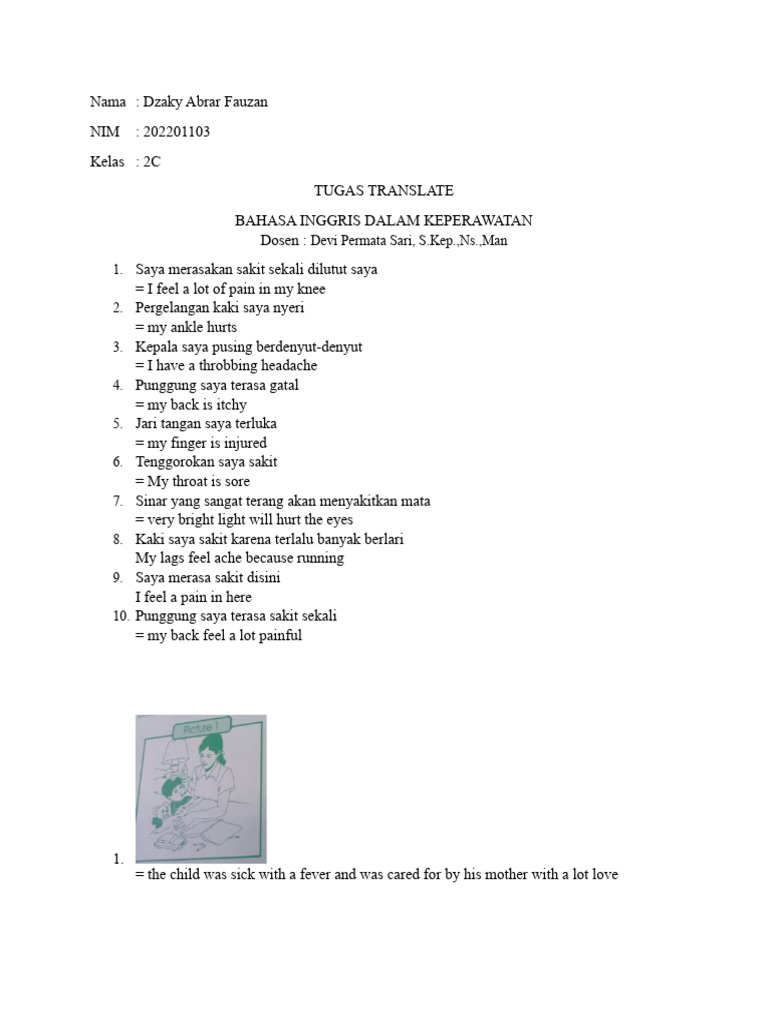 Nama : Dzaky Abrar Fauzan

NIM : 202201103

Kelas : 2C

TUGAS TRANSLATE

BAHASA INGGRIS DALAM KEPERAWATAN
Dosen : Devi Permata Sari, S.Kep.,Ns.,Man

1. Saya merasakan sakit sekali dilutut saya
= I feel a lot of pain in my knee
2. Pergelangan kaki saya nyeri
= my ankle hurts
3. Kepala saya pusing berdenyut-denyut
= I have a throbbing headache
4. Punggung saya terasa gatal
= my back is itchy
5. Jari tangan saya terluka
= my finger is injured
6. Tenggorokan saya sakit
= My throat is sore
7. Sinar yang sangat terang akan menyakitkan mata
= very bright light will hurt the eyes
8. Kaki saya sakit karena terlalu banyak berlari
My lags feel ache because running
9. Saya merasa sakit disini
I feel a pain in here
10. Punggung saya terasa sakit sekali
= my back feel a lot painful

Picture 1

1.
= the child was sick with a fever and was cared for by his mother with a lot love